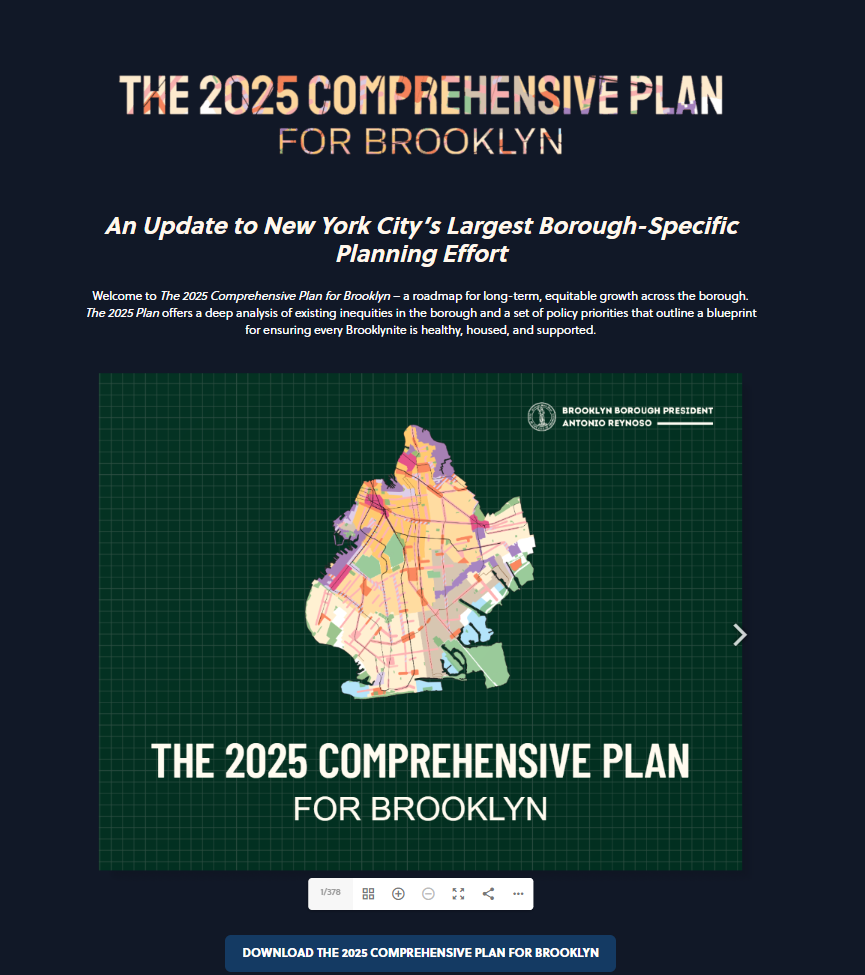 THE 2025 COMPREHENSIVE PLAN
FOR BROOKLYN

An Update to New York City's Largest Borough-Specific Planning Effort

Welcome to The 2025 Comprehensive Plan for Brooklyn – a roadmap for long-term, equitable growth across the borough. The 2025 Plan offers a deep analysis of existing inequities in the borough and a set of policy priorities that outline a blueprint for ensuring every Brooklynite is healthy, housed, and supported.

BROOKLYN BOROUGH PRESIDENT
ANTONIO REYNOSO

THE 2025 COMPREHENSIVE PLAN
FOR BROOKLYN

1/378

DOWNLOAD THE 2025 COMPREHENSIVE PLAN FOR BROOKLYN